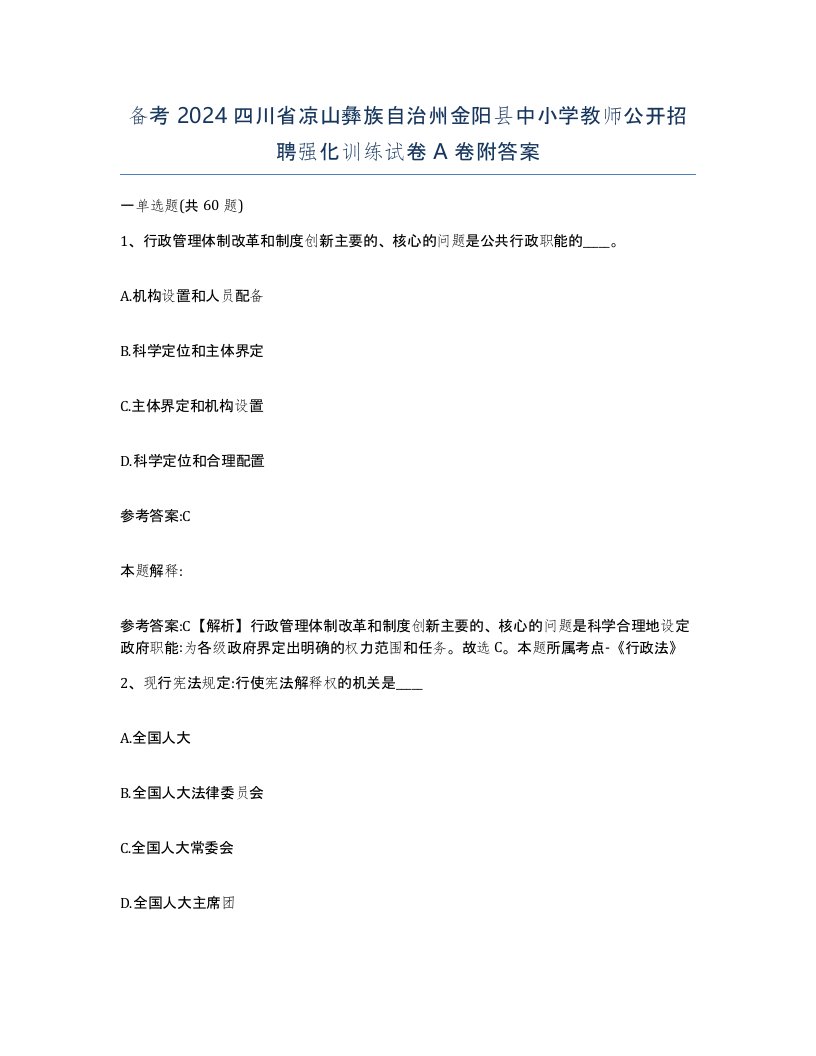 备考 2024 四川省凉山彝族自治州金阳县中小学教师公开招聘强化训练试卷 A 卷附答案

一单选题(共 60 题)

1、行政管理体制改革和制度创新主要的、核心的问题是公共行政职能的____。

A.机构设置和人员配备

B.科学定位和主体界定

C.主体界定和机构设置

D.科学定位和合理配置

参考答案:C

本题解释:

参考答案:C【解析】行政管理体制改革和制度创新主要的、核心的问题是科学合理地设定政府职能:为各级政府界定出明确的权力范围和任务。故选 C。本题所属考点-《行政法》

2、现行宪法规定:行使宪法解释权的机关是____

A.全国人大

B.全国人大法律委员会

C.全国人大常委会

D.全国人大主席团